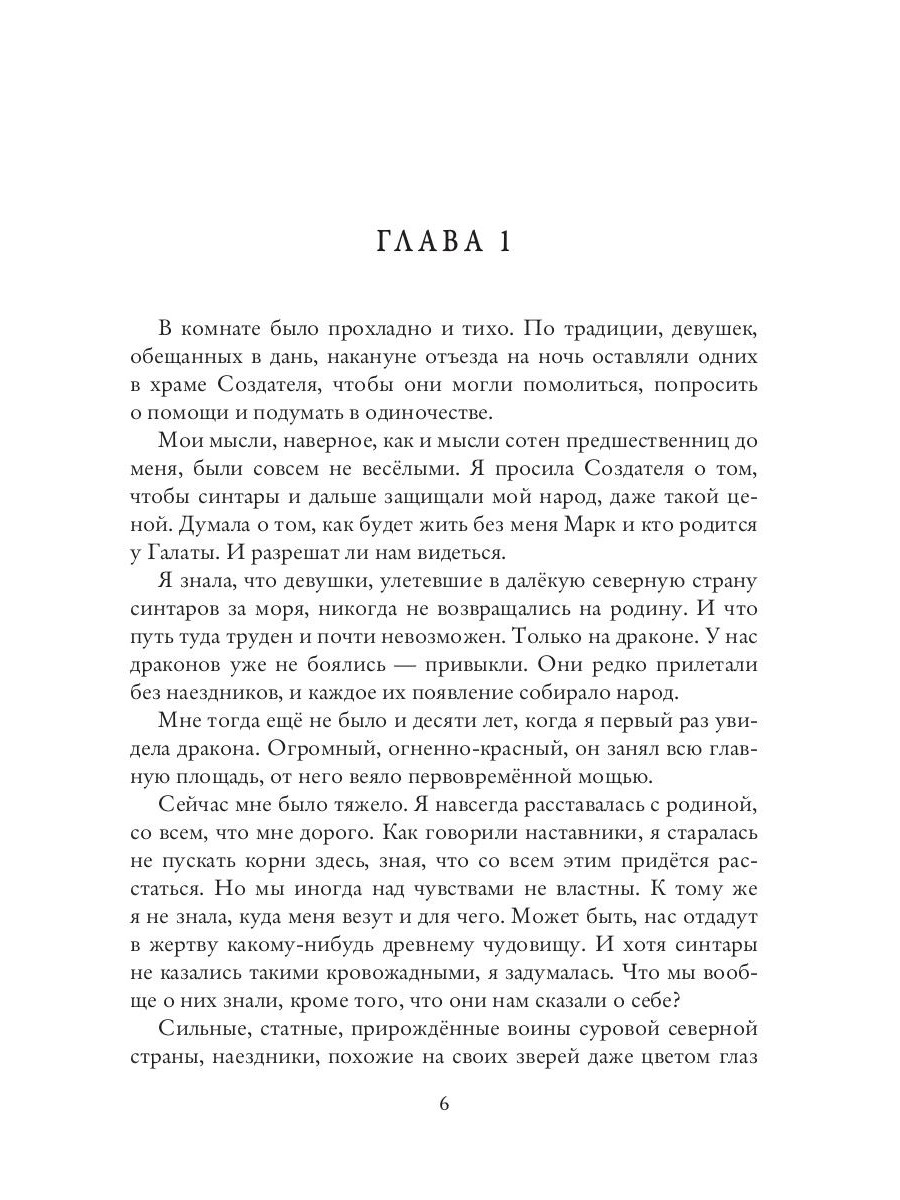 ГЛАВА 1

В комнате было прохладно и тихо. По традиции, девушек, обещанных в дань, накануне отъезда на ночь оставляли одних в храме Создателя, чтобы они могли помолиться, попросить о помощи и подумать в одиночестве.

Мои мысли, наверное, как и мысли сотен предшественниц до меня, были совсем не весёлыми. Я просила Создателя о том, чтобы синтары и дальше защищали мой народ, даже такой ценой. Думала о том, как будет жить без меня Марк и кто родится у Галаты. И разрешат ли нам видеться.

Я знала, что девушки, улетевшие в далёкую северную страну синтаров за моря, никогда не возвращались на родину. И что путь туда труден и почти невозможен. Только на драконе. У нас драконов уже не боялись — привыкли. Они редко прилетали без наездников, и каждое их появление собирало народ.

Мне тогда ещё не было и десяти лет, когда я первый раз увидела дракона. Огромный, огненно-красный, он занял всю главную площадь, от него веяло первовремённой мощью.

Сейчас мне было тяжело. Я навсегда расставалась с родиной, со всем, что мне дорого. Как говорили наставники, я старалась не пускать корни здесь, зная, что со всем этим придётся расстаться. Но мы иногда над чувствами не властны. К тому же я не знала, куда меня везут и для чего. Может быть, нас отдадут в жертву какому-нибудь древнему чудовищу. И хотя синтары не казались такими кровожадными, я задумалась. Что мы вообще о них знали, кроме того, что они нам сказали о себе?

Сильные, статные, прирождённые воины суровой северной страны, наездники, похожие на своих зверей даже цветом глаз

6